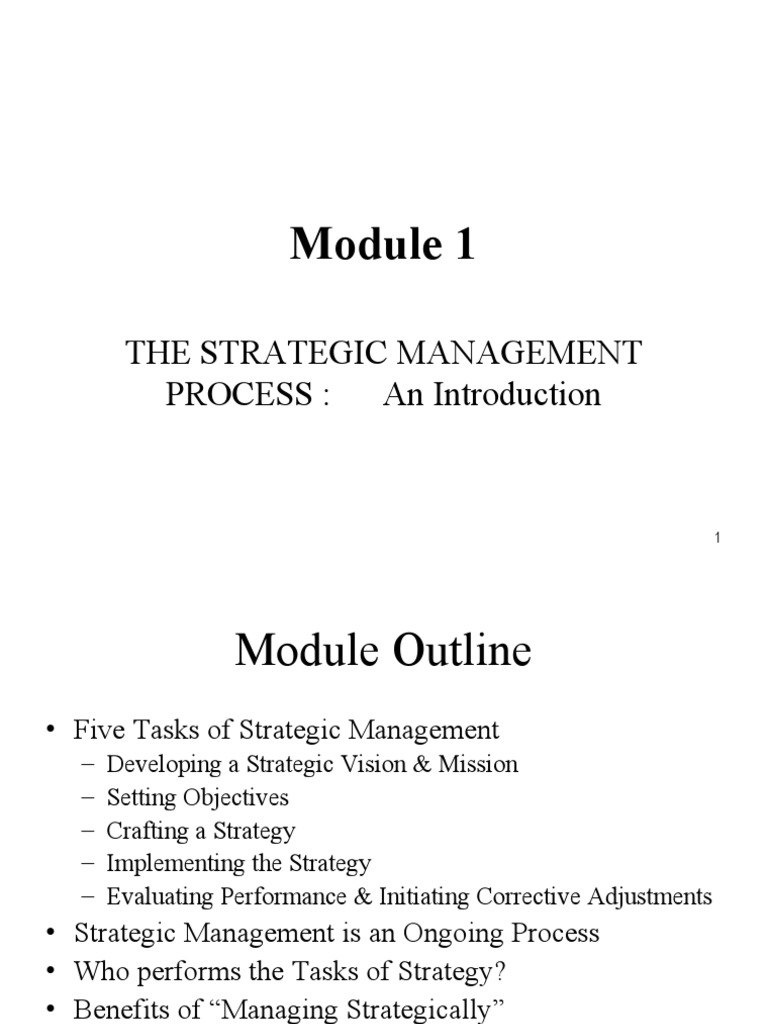 Module 1

THE STRATEGIC MANAGEMENT PROCESS : An Introduction

1

Module Outline

• Five Tasks of Strategic Management
– Developing a Strategic Vision & Mission
– Setting Objectives
– Crafting a Strategy
– Implementing the Strategy
– Evaluating Performance & Initiating Corrective Adjustments
• Strategic Management is an Ongoing Process
• Who performs the Tasks of Strategy?
• Benefits of “Managing Strategically”